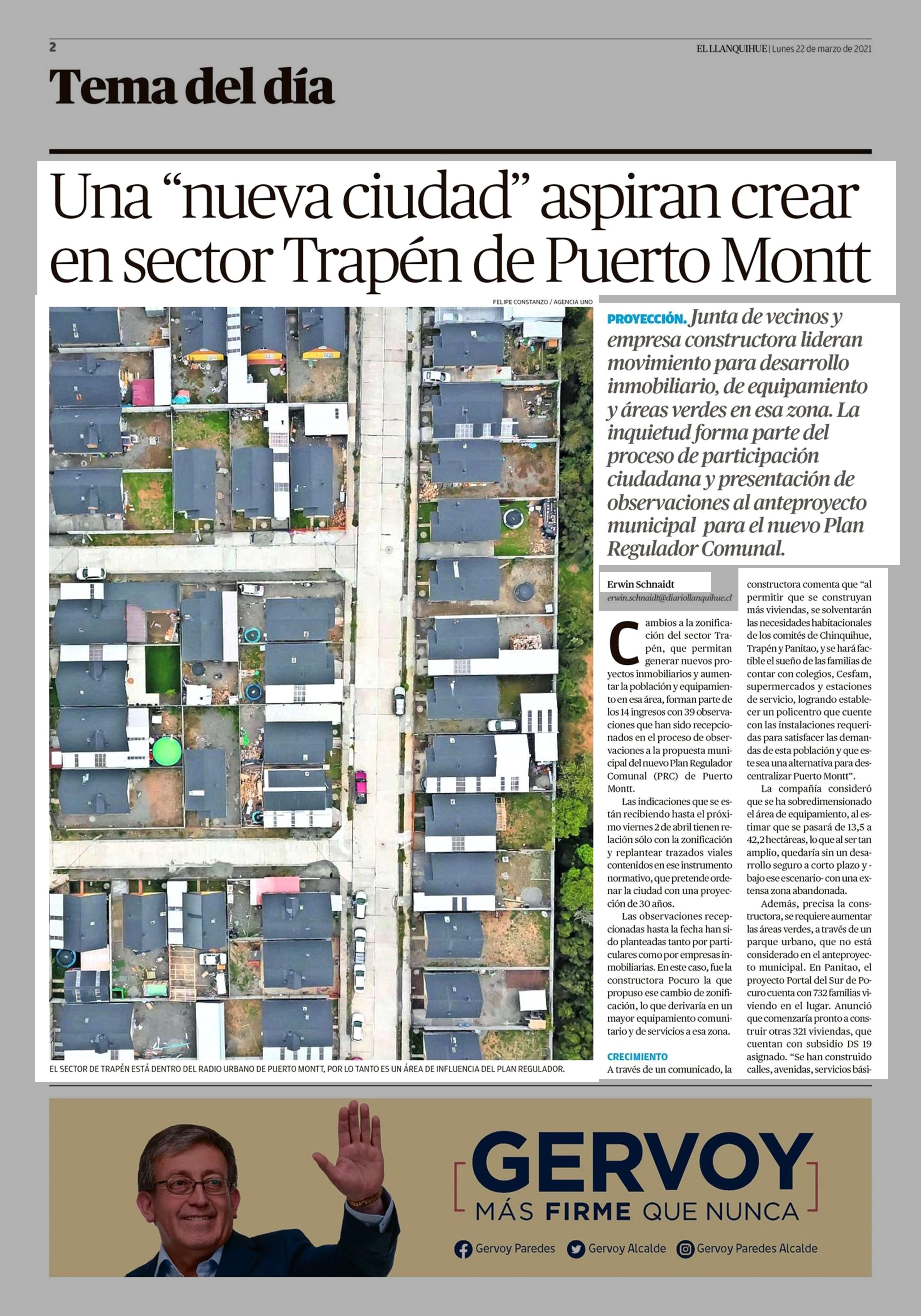 2

EL LLANQUIHUE | Lunes 22 de marzo de 2021

Tema del día

Una “nueva ciudad” aspiran crear en sector Trapén de Puerto Montt

FELIPE CONSTANZO / AGENCIA UNO

EL SECTOR DE TRAPÉN ESTÁ DENTRO DEL RADIO URBANO DE PUERTO MONTT, POR LO TANTO ES UN ÁREA DE INFLUENCIA DEL PLAN REGULADOR.

PROYECCIÓN. Junta de vecinos y empresa constructora lideran movimiento para desarrollo inmobiliario, de equipamiento y áreas verdes en esa zona. La inquietud forma parte del proceso de participación ciudadana y presentación de observaciones al anteproyecto municipal para el nuevo Plan Regulador Comunal.

Erwin Schnaidt
erwin.schnaidt@diariollanquihue.cl

Cambios a la zonificación del sector Trapén, que permitan generar nuevos proyectos inmobiliarios y aumentar la población y equipamiento en esa área, forman parte de los 14 ingresos con 39 observaciones que han sido recepcionados en el proceso de observaciones a la propuesta municipal del nuevo Plan Regulador Comunal (PRC) de Puerto Montt.

Las indicaciones que se están recibiendo hasta el próximo viernes 2 de abril tienen relación sólo con la zonificación y replantear trazados viales contenidos en ese instrumento normativo, que pretende ordenar la ciudad con una proyección de 30 años.

Las observaciones recepcionadas hasta la fecha han sido planteadas tanto por particulares como por empresas inmobiliarias. En este caso, fue la constructora Pocuro la que propuso ese cambio de zonificación, lo que derivaría en un mayor equipamiento comunitario y de servicios a esa zona.

CRECIMIENTO
A través de un comunicado, la constructora comenta que “al permitir que se construyan más viviendas, se solventarán las necesidades habitacionales de los comités de Chinquihue, Trapén y Panitao, y se hará factible el sueño de las familias de contar con colegios, Cesfam, supermercados y estaciones de servicio, logrando establecer un policentro que cuente con las instalaciones requeridas para satisfacer las demandas de esta población y que este sea una alternativa para descentralizar Puerto Montt”.

La compañía consideró que se ha sobredimensionado el área de equipamiento, al estimar que se pasará de 13,5 a 42,2 hectáreas, lo que al ser tan amplio, quedaría sin un desarrollo seguro a corto plazo y -bajo ese escenario- con una extensa zona abandonada.

Además, precisa la constructora, se requiere aumentar las áreas verdes, a través de un parque urbano, que no está considerado en el anteproyecto municipal. En Panitao, el proyecto Portal del Sur de Pocuro cuenta con 732 familias viviendo en el lugar. Anunció que comenzaría pronto a construir otras 321 viviendas, que cuentan con subsidio DS 19 asignado. “Se han construido calles, avenidas, servicios bási-

GERVOY
MÁS FIRME QUE NUNCA
Gervoy Paredes Gervoy Alcalde Gervoy Paredes Alcalde